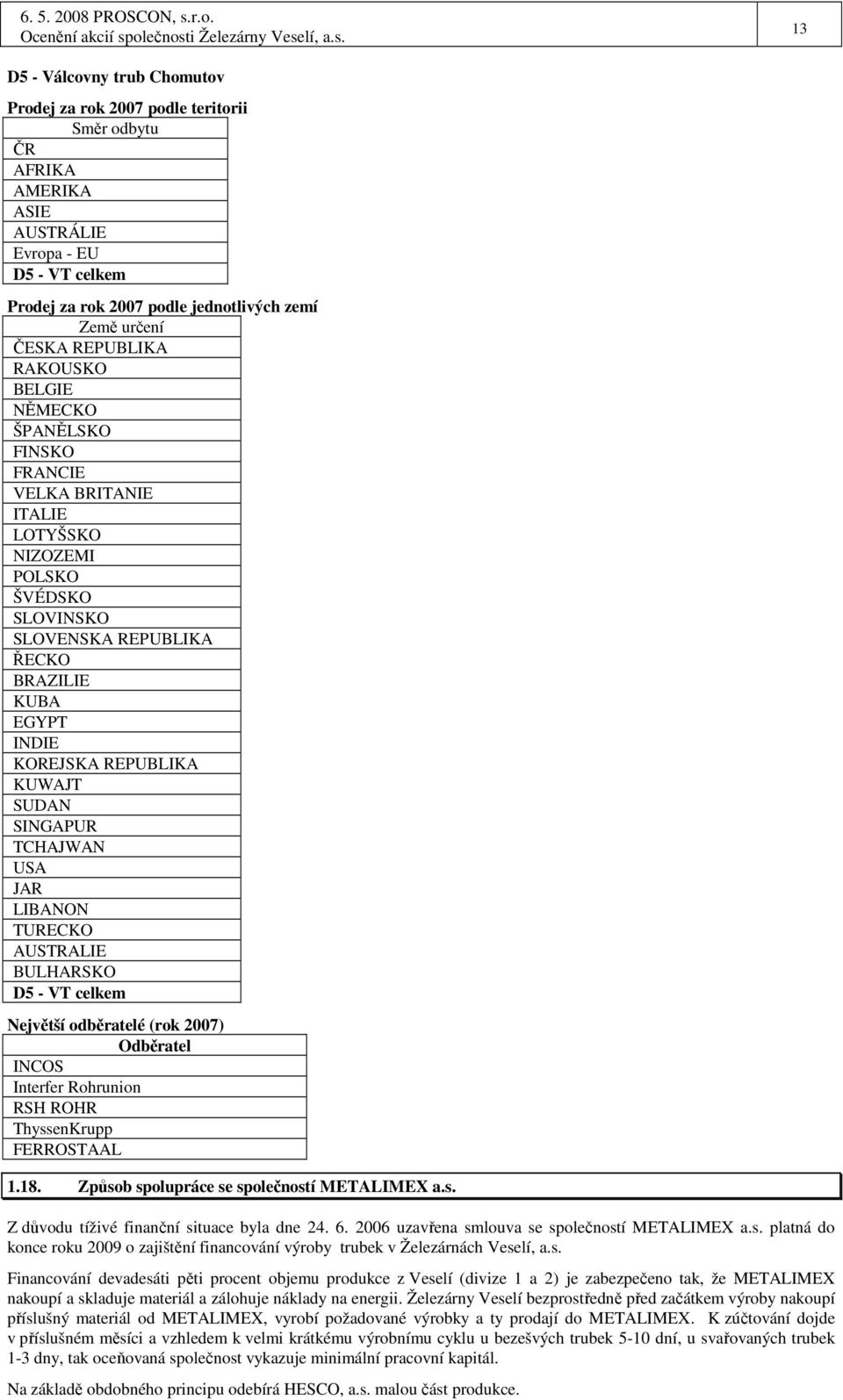 6. 5. 2008 PROSCON, s.r.o.
Ocenění akcií společnosti Železárny Veselí, a.s.

13

D5 - Válcovny trub Chomutov

Prodej za rok 2007 podle teritorii

| Směr odbytu |
|---|
| ČR |
| AFRIKA |
| AMERIKA |
| ASIE |
| AUSTRÁLIE |
| Evropa - EU |
| D5 - VT celkem |

Prodej za rok 2007 podle jednotlivých zemí

| Země určení |
|---|
| ČESKA REPUBLIKA |
| RAKOUSKO |
| BELGIE |
| NĚMECKO |
| ŠPANĚLSKO |
| FINSKO |
| FRANCIE |
| VELKA BRITANIE |
| ITALIE |
| LOTYŠSKO |
| NIZOZEMI |
| POLSKO |
| ŠVÉDSKO |
| SLOVINSKO |
| SLOVENSKA REPUBLIKA |
| ŘECKO |
| BRAZILIE |
| KUBA |
| EGYPT |
| INDIE |
| KOREJSKA REPUBLIKA |
| KUWAJT |
| SUDAN |
| SINGAPUR |
| TCHAJWAN |
| USA |
| JAR |
| LIBANON |
| TURECKO |
| AUSTRALIE |
| BULHARSKO |
| D5 - VT celkem |

Největší odběratelé (rok 2007)

| Odběratel |
|---|
| INCOS |
| Interfer Rohrunion |
| RSH ROHR |
| ThyssenKrupp |
| FERROSTAAL |

1.18. Způsob spolupráce se společností METALIMEX a.s.

Z důvodu tíživé finanční situace byla dne 24. 6. 2006 uzavřena smlouva se společností METALIMEX a.s. platná do konce roku 2009 o zajištění financování výroby trubek v Železárnách Veselí, a.s.

Financování devadesáti pěti procent objemu produkce z Veselí (divize 1 a 2) je zabezpečeno tak, že METALIMEX nakoupí a skladuje materiál a zálohuje náklady na energii. Železárny Veselí bezprostředně před začátkem výroby nakoupí příslušný materiál od METALIMEX, vyrobí požadované výrobky a ty prodají do METALIMEX. K zúčtování dojde v příslušném měsíci a vzhledem k velmi krátkému výrobnímu cyklu u bezešvých trubek 5-10 dní, u svařovaných trubek 1-3 dny, tak oceňovaná společnost vykazuje minimální pracovní kapitál.

Na základě obdobného principu odebírá HESCO, a.s. malou část produkce.